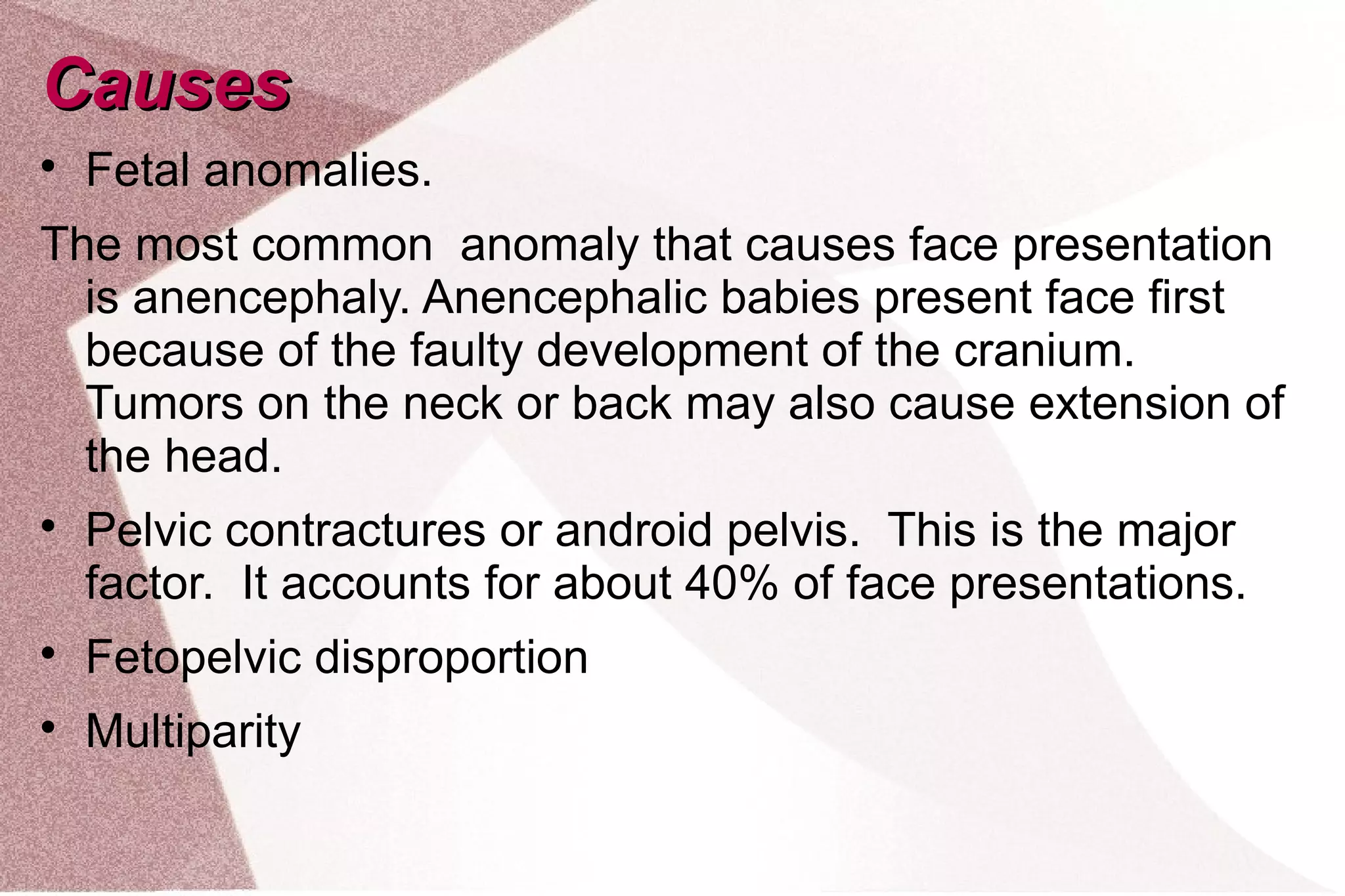 Causes

• Fetal anomalies.

The most common anomaly that causes face presentation is anencephaly. Anencephalic babies present face first because of the faulty development of the cranium. Tumors on the neck or back may also cause extension of the head.

• Pelvic contractures or android pelvis. This is the major factor. It accounts for about 40% of face presentations.

• Fetopelvic disproportion

• Multiparity